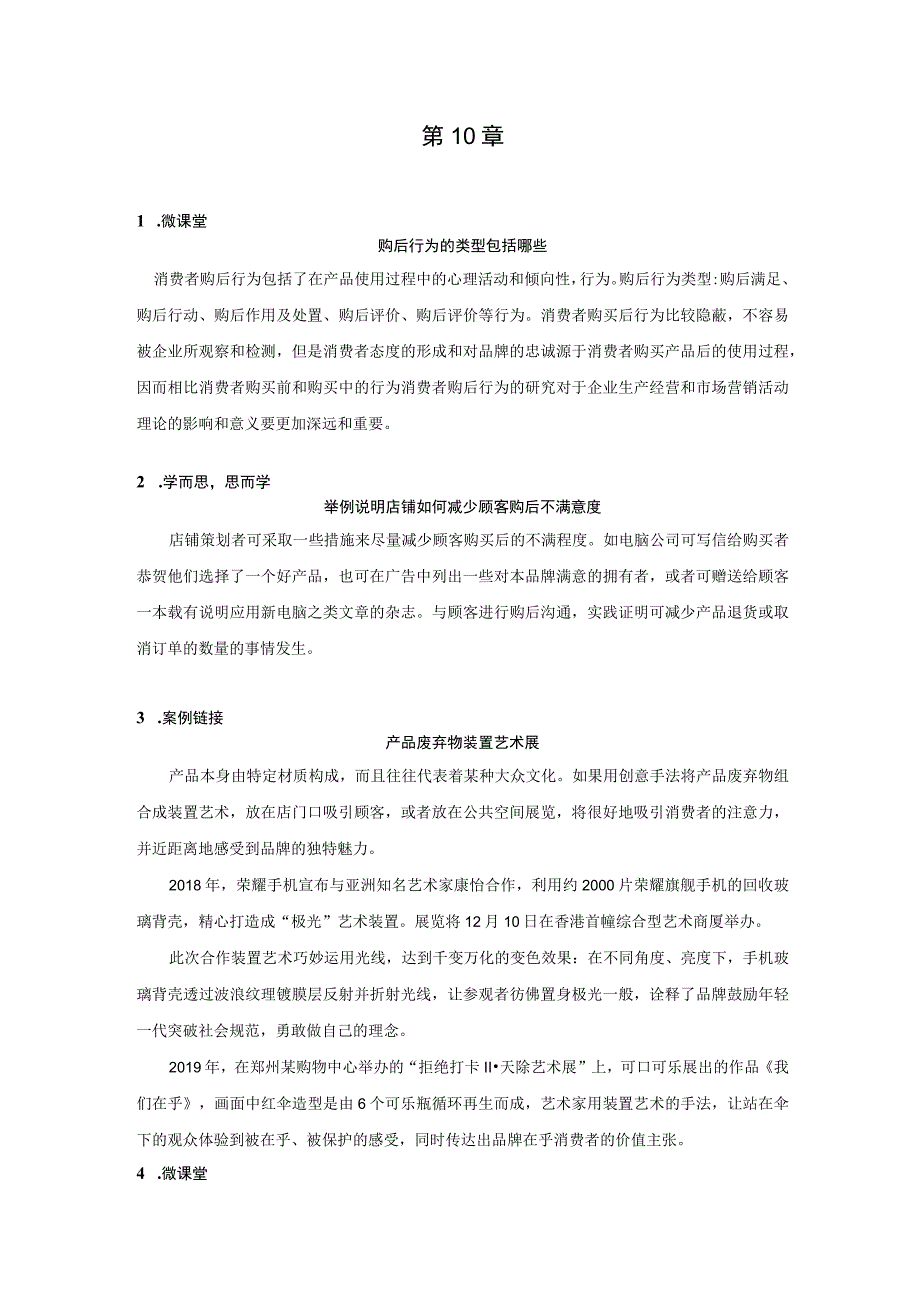 第10章

1 .微课堂

购后行为的类型包括哪些

消费者购后行为包括了在产品使用过程中的心理活动和倾向性，行为。购后行为类型:购后满足、购后行动、购后作用及处置、购后评价、购后评价等行为。消费者购买后行为比较隐蔽，不容易被企业所观察和检测，但是消费者态度的形成和对品牌的忠诚源于消费者购买产品后的使用过程，因而相比消费者购买前和购买中的行为消费者购后行为的研究对于企业生产经营和市场营销活动理论的影响和意义要更加深远和重要。

2 .学而思，思而学

举例说明店铺如何减少顾客购后不满意度

店铺策划者可采取一些措施来尽量减少顾客购买后的不满程度。如电脑公司可写信给购买者恭贺他们选择了一个好产品，也可在广告中列出一些对本品牌满意的拥有者，或者可赠送给顾客一本载有说明应用新电脑之类文章的杂志。与顾客进行购后沟通，实践证明可减少产品退货或取消订单的数量的事情发生。

3 .案例链接

产品废弃物装置艺术展

产品本身由特定材质构成，而且往往代表着某种大众文化。如果用创意手法将产品废弃物组合成装置艺术，放在店门口吸引顾客，或者放在公共空间展览，将很好地吸引消费者的注意力，并近距离地感受到品牌的独特魅力。

2018年，荣耀手机宣布与亚洲知名艺术家康怡合作，利用约2000片荣耀旗舰手机的回收玻璃背壳，精心打造成“极光”艺术装置。展览将12月10日在香港首幢综合型艺术商厦举办。

此次合作装置艺术巧妙运用光线，达到千变万化的变色效果：在不同角度、亮度下，手机玻璃背壳透过波浪纹理镀膜层反射并折射光线，让参观者彷佛置身极光一般，诠释了品牌鼓励年轻一代突破社会规范，勇敢做自己的理念。

2019年，在郑州某购物中心举办的“拒绝打卡II•天除艺术展”上，可口可乐展出的作品《我们在乎》，画面中红伞造型是由6个可乐瓶循环再生而成，艺术家用装置艺术的手法，让站在伞下的观众体验到被在乎、被保护的感受，同时传达出品牌在乎消费者的价值主张。

4 .微课堂